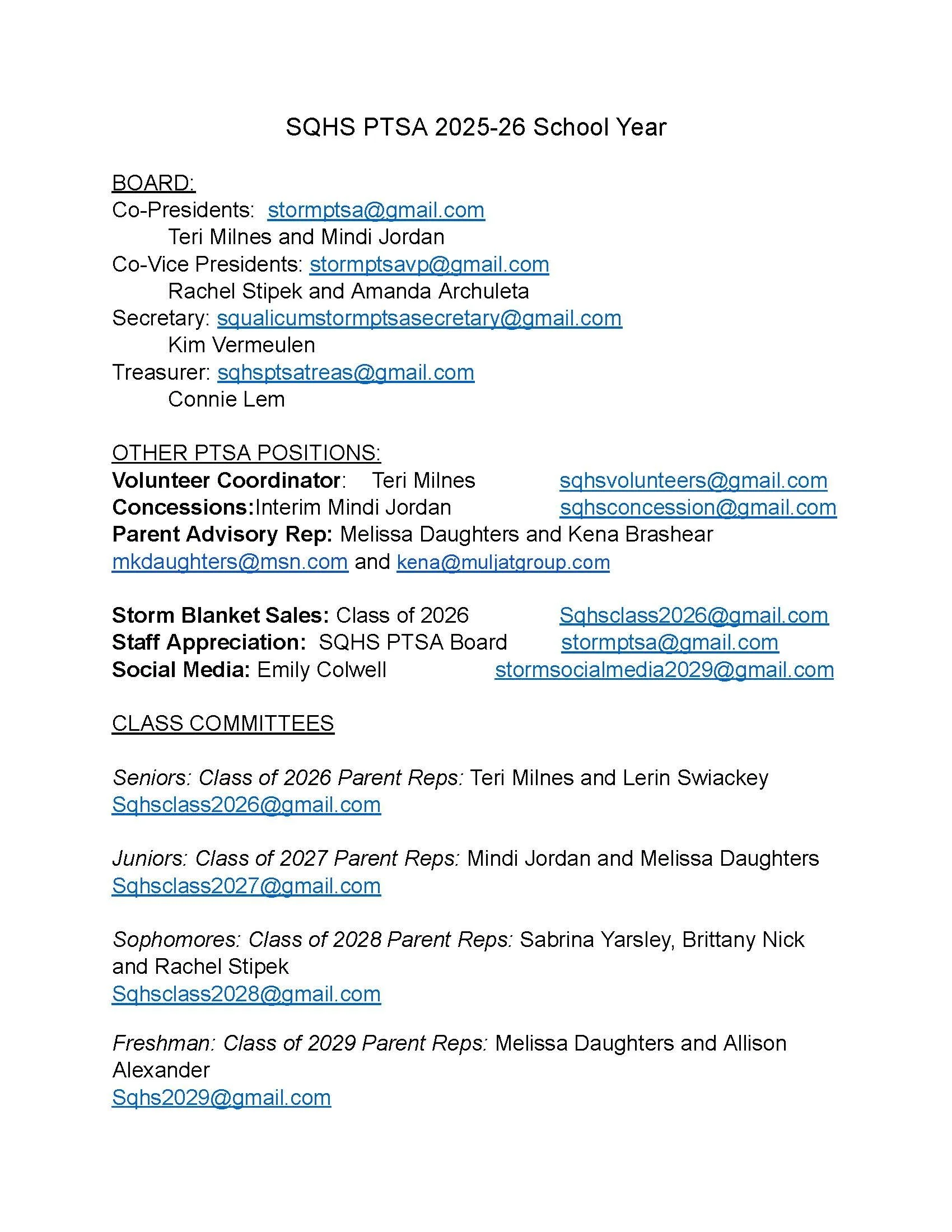 SQHS PTSA 2025-26 School Year

BOARD:
Co-Presidents: stormptsa@gmail.com
Teri Milnes and Mindi Jordan
Co-Vice Presidents: stormptsavp@gmail.com
Rachel Stipek and Amanda Archuleta
Secretary: squalicumstormptsasecretary@gmail.com
Kim Vermeulen
Treasurer: sqhsptsatreas@gmail.com
Connie Lem

OTHER PTSA POSITIONS:
Volunteer Coordinator: Teri Milnes sqhsvolunteers@gmail.com
Concessions:Interim Mindi Jordan sqhsconcession@gmail.com
Parent Advisory Rep: Melissa Daughters and Kena Brashear
mkdaughters@msn.com and kena@muljatgroup.com

Storm Blanket Sales: Class of 2026 Sqhsclass2026@gmail.com
Staff Appreciation: SQHS PTSA Board stormptsa@gmail.com
Social Media: Emily Colwell stormsocialmedia2029@gmail.com

CLASS COMMITTEES

Seniors: Class of 2026 Parent Reps: Teri Milnes and Lerin Swiackey
Sqhsclass2026@gmail.com

Juniors: Class of 2027 Parent Reps: Mindi Jordan and Melissa Daughters
Sqhsclass2027@gmail.com

Sophomores: Class of 2028 Parent Reps: Sabrina Yarsley, Brittany Nick and Rachel Stipek
Sqhsclass2028@gmail.com

Freshman: Class of 2029 Parent Reps: Melissa Daughters and Allison Alexander
Sqhs2029@gmail.com